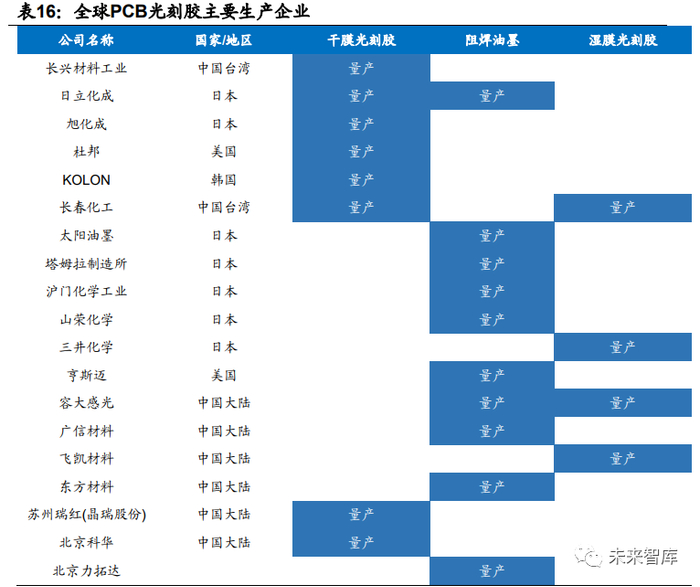 表16：全球PCB光刻胶主要生产企业

| 公司名称 | 国家/地区 | 干膜光刻胶 | 阻焊油墨 | 湿膜光刻胶 |
|---|---|---|---|---|
| 长兴材料工业 | 中国台湾 | 量产 |  |  |
| 日立化成 | 日本 | 量产 | 量产 |  |
| 旭化成 | 日本 | 量产 |  |  |
| 杜邦 | 美国 | 量产 |  |  |
| KOLON | 韩国 | 量产 |  |  |
| 长春化工 | 中国台湾 | 量产 |  | 量产 |
| 太阳油墨 | 日本 |  | 量产 |  |
| 塔姆拉制造所 | 日本 |  | 量产 |  |
| 沪门化学工业 | 日本 |  | 量产 |  |
| 山荣化学 | 日本 |  | 量产 |  |
| 三井化学 | 日本 |  |  | 量产 |
| 亨斯迈 | 美国 |  | 量产 |  |
| 容大感光 | 中国大陆 |  | 量产 | 量产 |
| 广信材料 | 中国大陆 |  | 量产 |  |
| 飞凯材料 | 中国大陆 |  |  | 量产 |
| 东方材料 | 中国大陆 |  | 量产 |  |
| 苏州瑞红(晶瑞股份) | 中国大陆 | 量产 |  |  |
| 北京科华 | 中国大陆 | 量产 |  |  |
| 北京力拓达 |  |  | 量产 |  |

未来智库